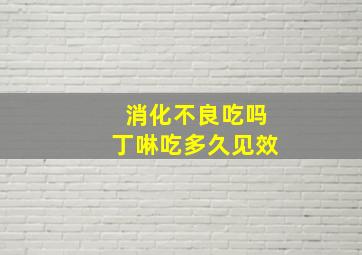 消化不良吃吗
丁啉吃多久见效